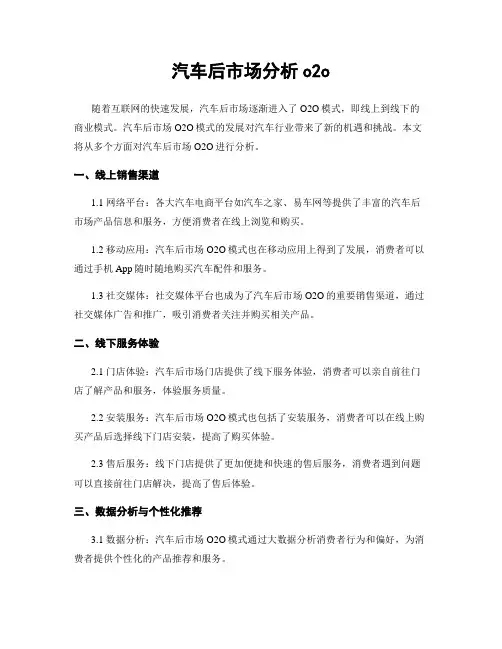 汽车后市场分析 o2o

随着互联网的快速发展，汽车后市场逐渐进入了 O2O 模式，即线上到线下的商业模式。汽车后市场 O2O 模式的发展对汽车行业带来了新的机遇和挑战。本文将从多个方面对汽车后市场 O2O 进行分析。

一、线上销售渠道

1.1 网络平台：各大汽车电商平台如汽车之家、易车网等提供了丰富的汽车后市场产品信息和服务，方便消费者在线上浏览和购买。

1.2 移动应用：汽车后市场 O2O 模式也在移动应用上得到了发展，消费者可以通过手机 App 随时随地购买汽车配件和服务。

1.3 社交媒体：社交媒体平台也成为了汽车后市场 O2O 的重要销售渠道，通过社交媒体广告和推广，吸引消费者关注并购买相关产品。

二、线下服务体验

2.1 门店体验：汽车后市场门店提供了线下服务体验，消费者可以亲自前往门店了解产品和服务，体验服务质量。

2.2 安装服务：汽车后市场 O2O 模式也包括了安装服务，消费者可以在线上购买产品后选择线下门店安装，提高了购买体验。

2.3 售后服务：线下门店提供了更加便捷和快速的售后服务，消费者遇到问题可以直接前往门店解决，提高了售后体验。

三、数据分析与个性化推荐

3.1 数据分析：汽车后市场 O2O 模式通过大数据分析消费者行为和偏好，为消费者提供个性化的产品推荐和服务。